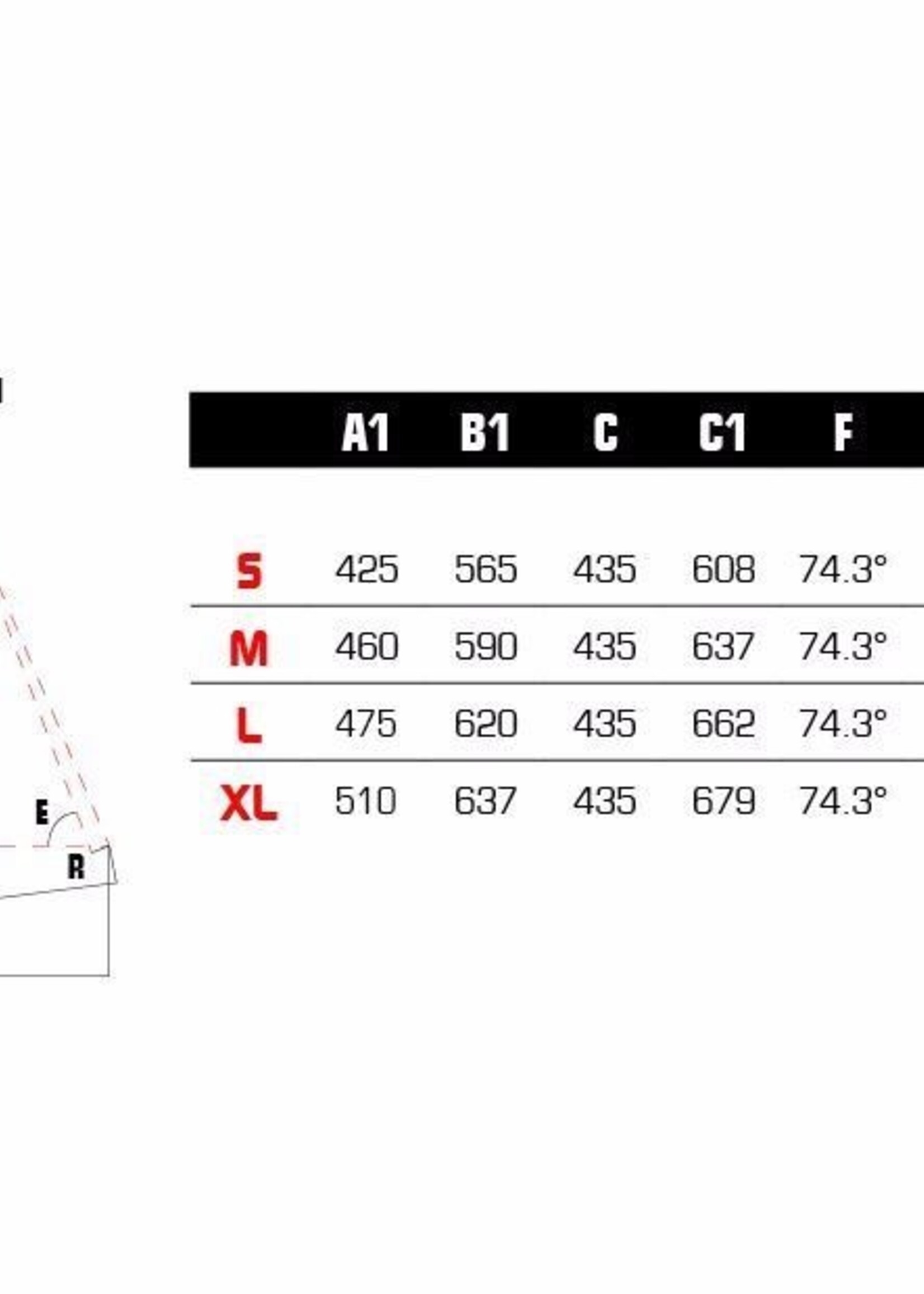 E

R

| | A1 | B1 | C | C1 | F |
|---|---|---|---|---|---|
| S | 425 | 565 | 435 | 608 | 74.3° |
| M | 460 | 590 | 435 | 637 | 74.3° |
| L | 475 | 620 | 435 | 662 | 74.3° |
| XL | 510 | 637 | 435 | 679 | 74.3° |